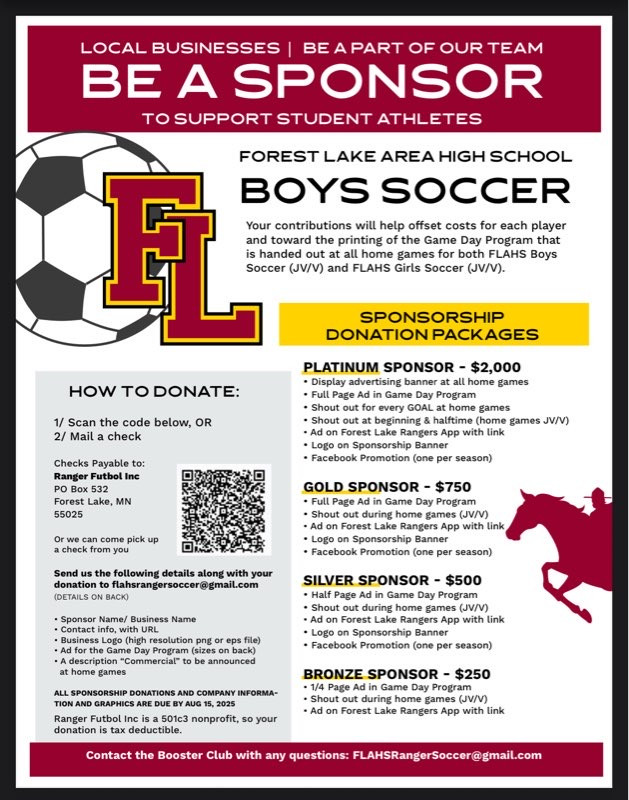 LOCAL BUSINESSES | BE A PART OF OUR TEAM
BE A SPONSOR
TO SUPPORT STUDENT ATHLETES

FL

FOREST LAKE AREA HIGH SCHOOL
BOYS SOCCER

Your contributions will help offset costs for each player and toward the printing of the Game Day Program that is handed out at all home games for both FLAHS Boys Soccer (JV/V) and FLAHS Girls Soccer (JV/V).

SPONSORSHIP DONATION PACKAGES

HOW TO DONATE:

1/ Scan the code below, OR
2/ Mail a check

Checks Payable to:
Ranger Futbol Inc
PO Box 532
Forest Lake, MN
55025

Or we can come pick up a check from you

Send us the following details along with your donation to flahsrangersoccer@gmail.com
(DETAILS ON BACK)

• Sponsor Name/ Business Name
• Contact info, with URL
• Business Logo (high resolution png or eps file)
• Ad for the Game Day Program (sizes on back)
• A description "Commercial" to be announced at home games

ALL SPONSORSHIP DONATIONS AND COMPANY INFORMATION AND GRAPHICS ARE DUE BY AUG 15, 2025

Ranger Futbol Inc is a 501c3 nonprofit, so your donation is tax deductible.

PLATINUM SPONSOR - $2,000
• Display advertising banner at all home games
• Full Page Ad in Game Day Program
• Shout out for every GOAL at home games
• Shout out at beginning & halftime (home games JV/V)
• Ad on Forest Lake Rangers App with link
• Logo on Sponsorship Banner
• Facebook Promotion (one per season)

GOLD SPONSOR - $750
• Full Page Ad in Game Day Program
• Shout out during home games (JV/V)
• Ad on Forest Lake Rangers App with link
• Logo on Sponsorship Banner
• Facebook Promotion (one per season)

SILVER SPONSOR - $500
• Half Page Ad in Game Day Program
• Shout out during home games (JV/V)
• Ad on Forest Lake Rangers App with link
• Logo on Sponsorship Banner
• Facebook Promotion (one per season)

BRONZE SPONSOR - $250
• 1/4 Page Ad in Game Day Program
• Shout out during home games (JV/V)
• Ad on Forest Lake Rangers App with link

Contact the Booster Club with any questions: FLAHSRangerSoccer@gmail.com